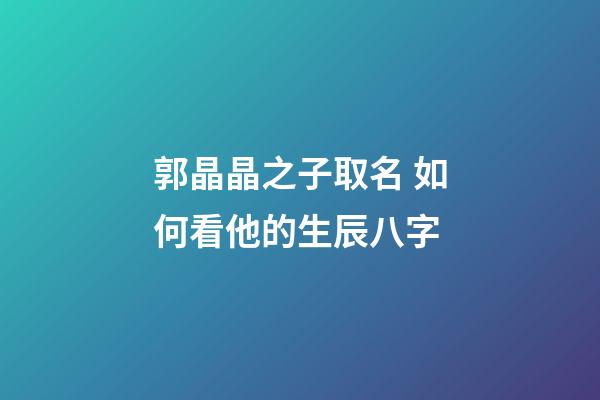 郭晶晶之子取名 如何看他的生辰八字